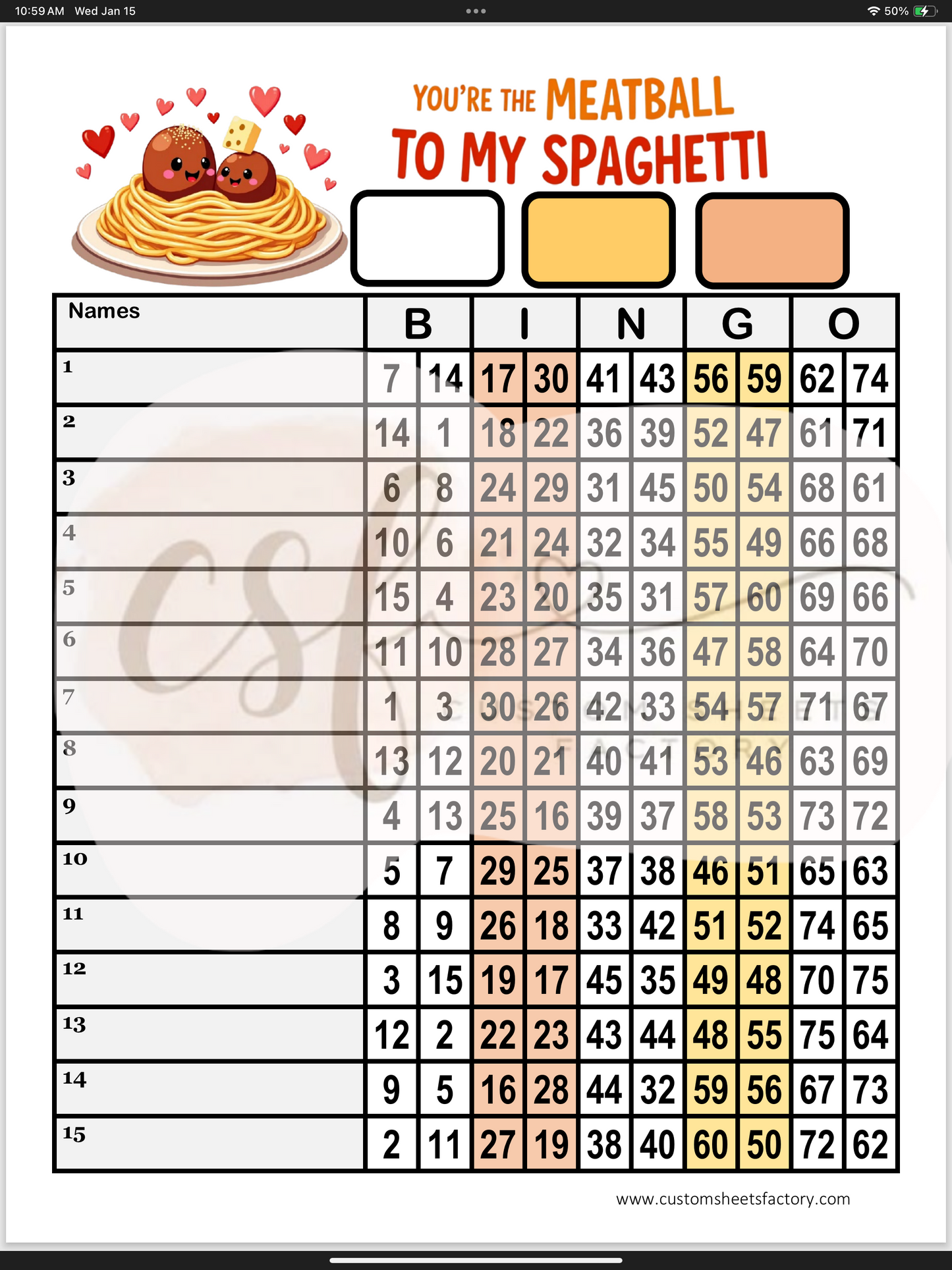 10:59 AM Wed Jan 15

50%

YOU'RE THE MEATBALL
TO MY SPAGHETTI

| Names | B | | I | | N | | G | | O | |
|---|---|---|---|---|---|---|---|---|---|---|
| 1 | 7 | 14 | 17 | 30 | 41 | 43 | 56 | 59 | 62 | 74 |
| 2 | 14 | 1 | 18 | 22 | 36 | 39 | 52 | 47 | 61 | 71 |
| 3 | 6 | 8 | 24 | 29 | 31 | 45 | 50 | 54 | 68 | 61 |
| 4 | 10 | 6 | 21 | 24 | 32 | 34 | 55 | 49 | 66 | 68 |
| 5 | 15 | 4 | 23 | 20 | 35 | 31 | 57 | 60 | 69 | 66 |
| 6 | 11 | 10 | 28 | 27 | 34 | 36 | 47 | 58 | 64 | 70 |
| 7 | 1 | 3 | 30 | 26 | 42 | 33 | 54 | 57 | 71 | 67 |
| 8 | 13 | 12 | 20 | 21 | 40 | 41 | 53 | 46 | 63 | 69 |
| 9 | 4 | 13 | 25 | 16 | 39 | 37 | 58 | 53 | 73 | 72 |
| 10 | 5 | 7 | 29 | 25 | 37 | 38 | 46 | 51 | 65 | 63 |
| 11 | 8 | 9 | 26 | 18 | 33 | 42 | 51 | 52 | 74 | 65 |
| 12 | 3 | 15 | 19 | 17 | 45 | 35 | 49 | 48 | 70 | 75 |
| 13 | 12 | 2 | 22 | 23 | 43 | 44 | 48 | 55 | 75 | 64 |
| 14 | 9 | 5 | 16 | 28 | 44 | 32 | 59 | 56 | 67 | 73 |
| 15 | 2 | 11 | 27 | 19 | 38 | 40 | 60 | 50 | 72 | 62 |

CSF
CUSTOM SHEETS FACTORY

www.customsheetsfactory.com